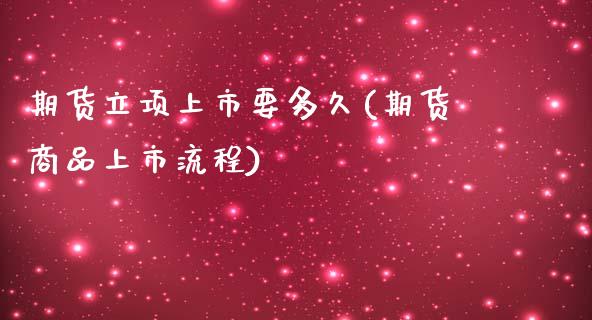 期货立项上市要多久(期货商品上市流程)